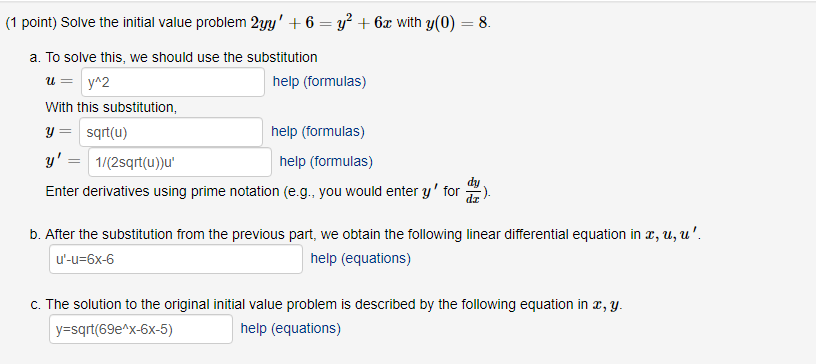 (1 point) Solve the initial value problem $2yy' + 6 = y^2 + 6x$ with $y(0) = 8$.

a. To solve this, we should use the substitution

$u =$ y^2 help (formulas)

With this substitution,

$y =$ sqrt(u) help (formulas)

$y' =$ 1/(2sqrt(u))u' help (formulas)

Enter derivatives using prime notation (e.g., you would enter $y'$ for $\frac{dy}{dx}$).

b. After the substitution from the previous part, we obtain the following linear differential equation in $x, u, u'$.

u'-u=6x-6 help (equations)

c. The solution to the original initial value problem is described by the following equation in $x, y$.

y=sqrt(69e^x-6x-5) help (equations)